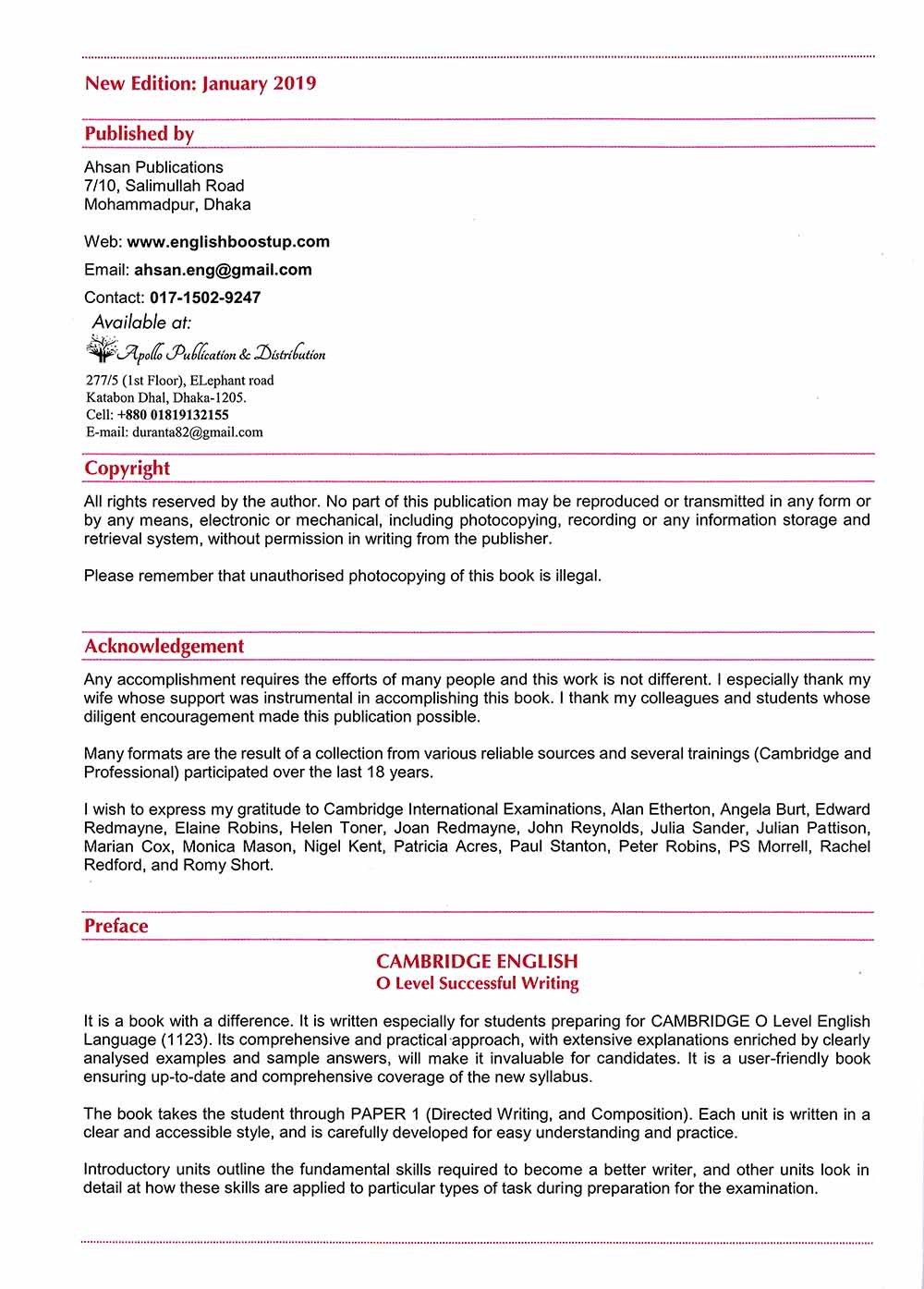 New Edition: January 2019

Published by

Ahsan Publications
7/10, Salimullah Road
Mohammadpur, Dhaka

Web: www.englishboostup.com

Email: ahsan.eng@gmail.com

Contact: 017-1502-9247

Available at:

Apollo Publication & Distribution

277/5 (1st Floor), ELephant road
Katabon Dhal, Dhaka-1205.
Cell: +880 01819132155
E-mail: duranta82@gmail.com

Copyright

All rights reserved by the author. No part of this publication may be reproduced or transmitted in any form or by any means, electronic or mechanical, including photocopying, recording or any information storage and retrieval system, without permission in writing from the publisher.

Please remember that unauthorised photocopying of this book is illegal.

Acknowledgement

Any accomplishment requires the efforts of many people and this work is not different. I especially thank my wife whose support was instrumental in accomplishing this book. I thank my colleagues and students whose diligent encouragement made this publication possible.

Many formats are the result of a collection from various reliable sources and several trainings (Cambridge and Professional) participated over the last 18 years.

I wish to express my gratitude to Cambridge International Examinations, Alan Etherton, Angela Burt, Edward Redmayne, Elaine Robins, Helen Toner, Joan Redmayne, John Reynolds, Julia Sander, Julian Pattison, Marian Cox, Monica Mason, Nigel Kent, Patricia Acres, Paul Stanton, Peter Robins, PS Morrell, Rachel Redford, and Romy Short.

Preface

CAMBRIDGE ENGLISH
O Level Successful Writing

It is a book with a difference. It is written especially for students preparing for CAMBRIDGE O Level English Language (1123). Its comprehensive and practical approach, with extensive explanations enriched by clearly analysed examples and sample answers, will make it invaluable for candidates. It is a user-friendly book ensuring up-to-date and comprehensive coverage of the new syllabus.

The book takes the student through PAPER 1 (Directed Writing, and Composition). Each unit is written in a clear and accessible style, and is carefully developed for easy understanding and practice.

Introductory units outline the fundamental skills required to become a better writer, and other units look in detail at how these skills are applied to particular types of task during preparation for the examination.